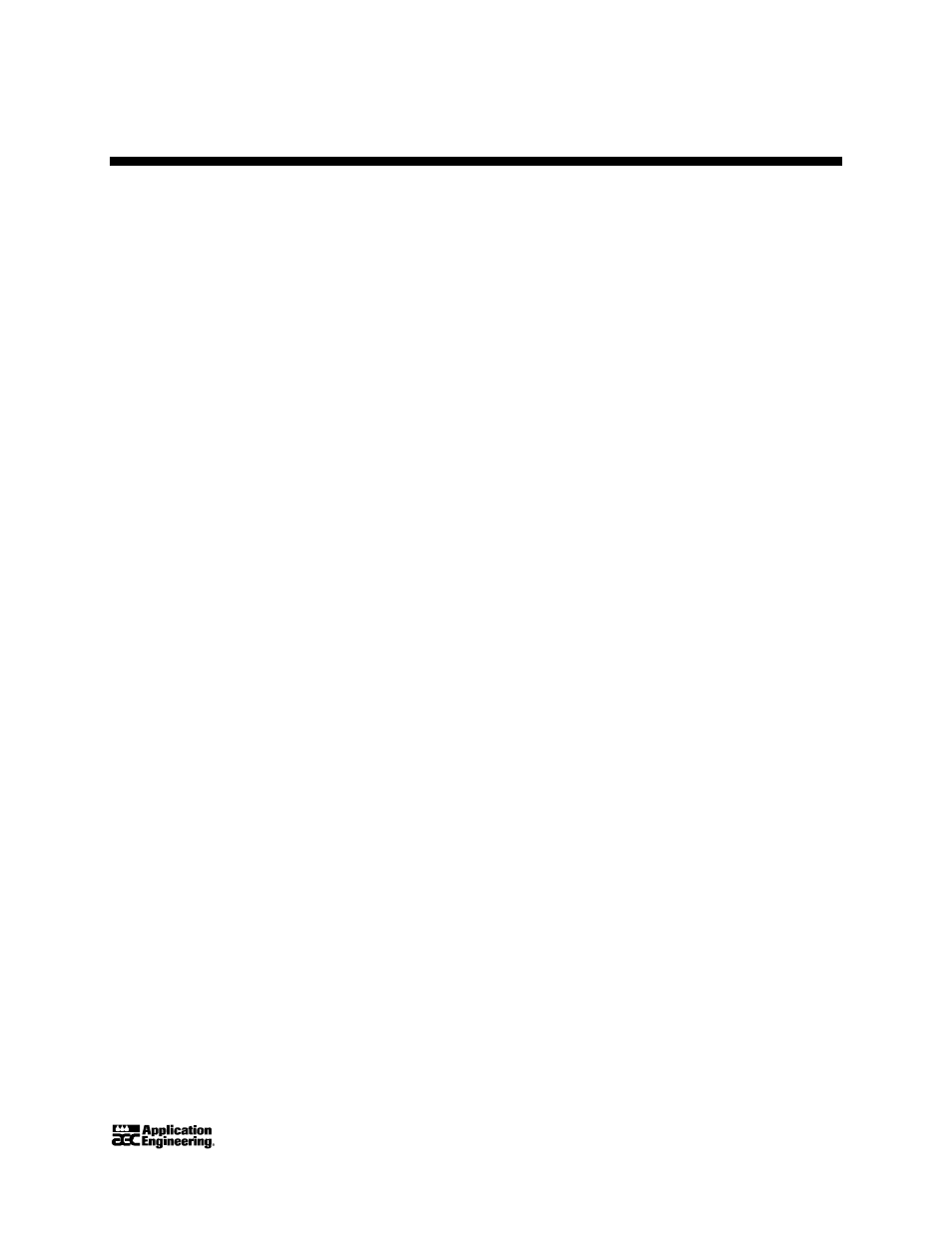 aec Application Engineering.